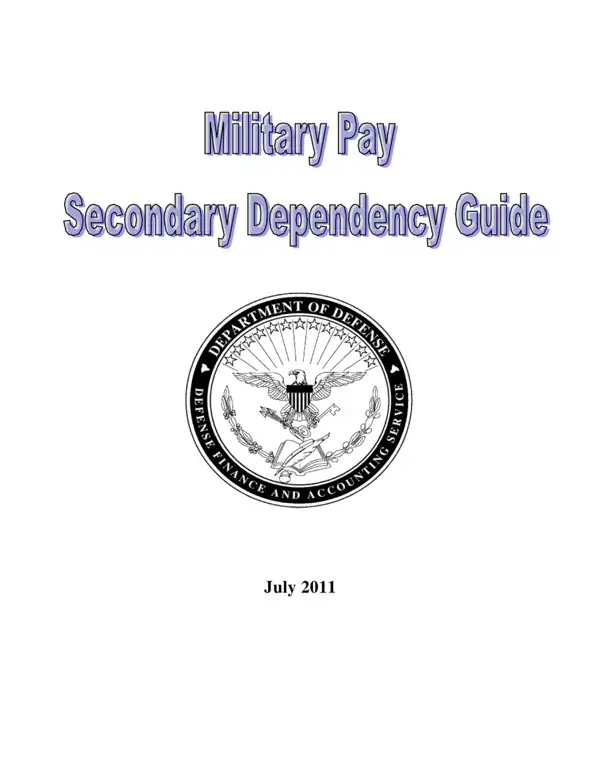 Military Pay
Secondary Dependency Guide

DEPARTMENT OF DEFENSE
DEFENSE FINANCE AND ACCOUNTING SERVICE

July 2011